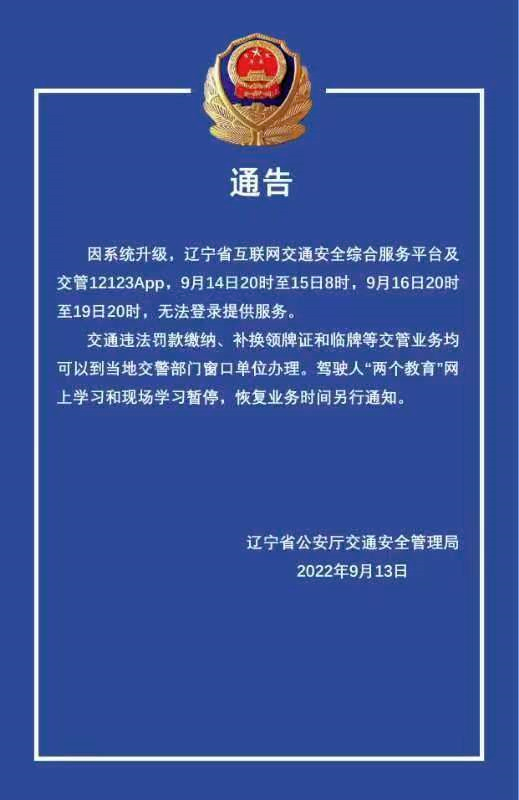 通告

因系统升级，辽宁省互联网交通安全综合服务平台及交管12123App，9月14日20时至15日8时，9月16日20时至19日20时，无法登录提供服务。

交通违法罚款缴纳、补换领牌证和临牌等交管业务均可以到当地交警部门窗口单位办理。驾驶人“两个教育”网上学习和现场学习暂停，恢复业务时间另行通知。

辽宁省公安厅交通安全管理局
2022年9月13日